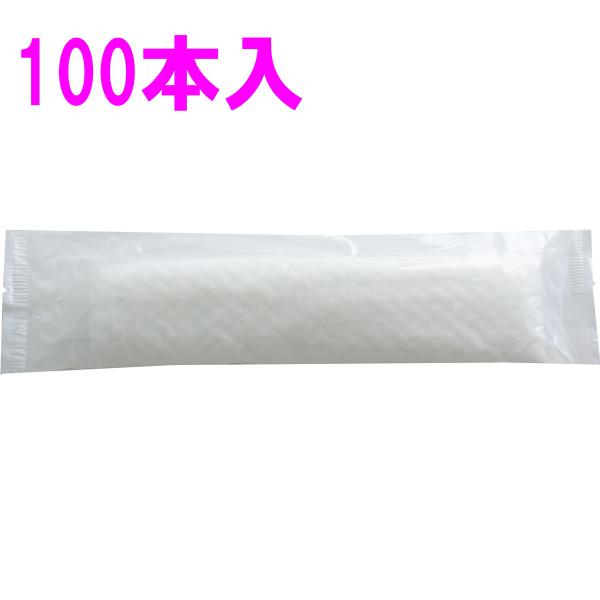 100本入